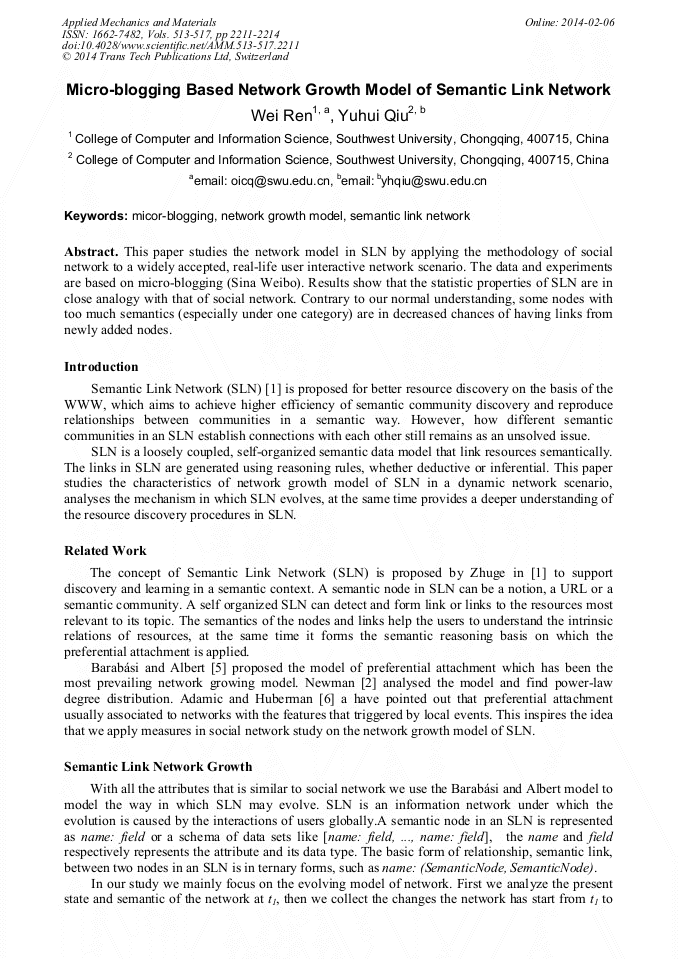 Applied Mechanics and Materials
ISSN: 1662-7482, Vols. 513-517, pp 2211-2214
doi:10.4028/www.scientific.net/AMM.513-517.2211
© 2014 Trans Tech Publications Ltd, Switzerland

Online: 2014-02-06

Micro-blogging Based Network Growth Model of Semantic Link Network

Wei Ren$^{1, a}$, Yuhui Qiu$^{2, b}$

$^1$ College of Computer and Information Science, Southwest University, Chongqing, 400715, China

$^2$ College of Computer and Information Science, Southwest University, Chongqing, 400715, China

$^a$email: oicq@swu.edu.cn, $^b$email: $^b$yhqiu@swu.edu.cn

Keywords: micor-blogging, network growth model, semantic link network

Abstract. This paper studies the network model in SLN by applying the methodology of social network to a widely accepted, real-life user interactive network scenario. The data and experiments are based on micro-blogging (Sina Weibo). Results show that the statistic properties of SLN are in close analogy with that of social network. Contrary to our normal understanding, some nodes with too much semantics (especially under one category) are in decreased chances of having links from newly added nodes.

Introduction

Semantic Link Network (SLN) [1] is proposed for better resource discovery on the basis of the WWW, which aims to achieve higher efficiency of semantic community discovery and reproduce relationships between communities in a semantic way. However, how different semantic communities in an SLN establish connections with each other still remains as an unsolved issue.

SLN is a loosely coupled, self-organized semantic data model that link resources semantically. The links in SLN are generated using reasoning rules, whether deductive or inferential. This paper studies the characteristics of network growth model of SLN in a dynamic network scenario, analyses the mechanism in which SLN evolves, at the same time provides a deeper understanding of the resource discovery procedures in SLN.

Related Work

The concept of Semantic Link Network (SLN) is proposed by Zhuge in [1] to support discovery and learning in a semantic context. A semantic node in SLN can be a notion, a URL or a semantic community. A self organized SLN can detect and form link or links to the resources most relevant to its topic. The semantics of the nodes and links help the users to understand the intrinsic relations of resources, at the same time it forms the semantic reasoning basis on which the preferential attachment is applied.

Barabási and Albert [5] proposed the model of preferential attachment which has been the most prevailing network growing model. Newman [2] analysed the model and find power-law degree distribution. Adamic and Huberman [6] a have pointed out that preferential attachment usually associated to networks with the features that triggered by local events. This inspires the idea that we apply measures in social network study on the network growth model of SLN.

Semantic Link Network Growth

With all the attributes that is similar to social network we use the Barabási and Albert model to model the way in which SLN may evolve. SLN is an information network under which the evolution is caused by the interactions of users globally.A semantic node in an SLN is represented as name: field or a schema of data sets like [name: field, ..., name: field], the name and field respectively represents the attribute and its data type. The basic form of relationship, semantic link, between two nodes in an SLN is in ternary forms, such as name: (SemanticNode, SemanticNode).

In our study we mainly focus on the evolving model of network. First we analyze the present state and semantic of the network at $t_1$, then we collect the changes the network has start from $t_1$ to